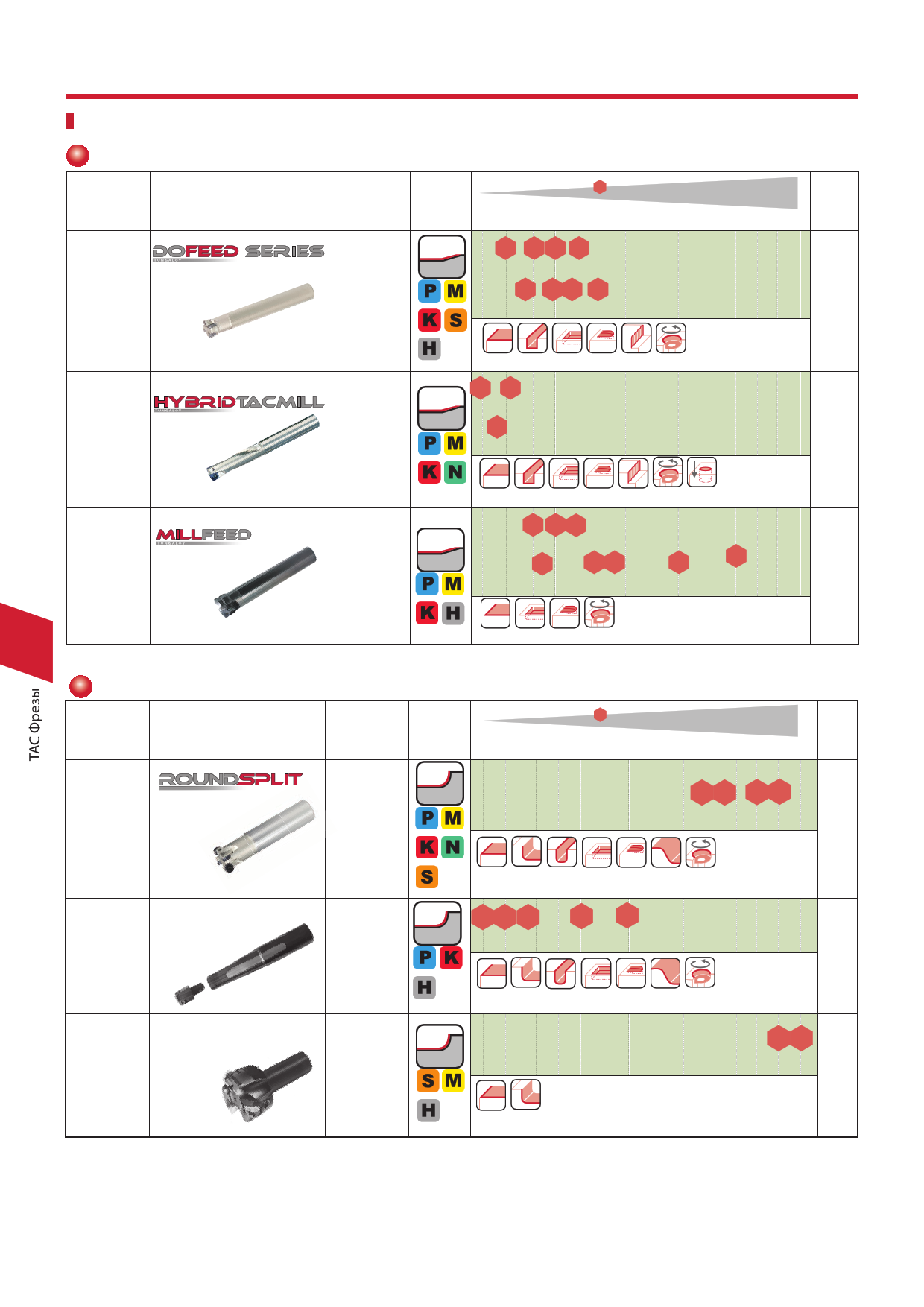 DOFEED SERIES
TUNGALOY

P M
K S
H

HYBRIDTACMILL
TUNGALOY

P M
K N

MILLFEED
TUNGALOY

P M
K H

TAC Фрезы

ROUNDSPLIT

P M
K N
S

P K
H

S M
H